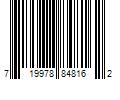 7 19978 84816 2